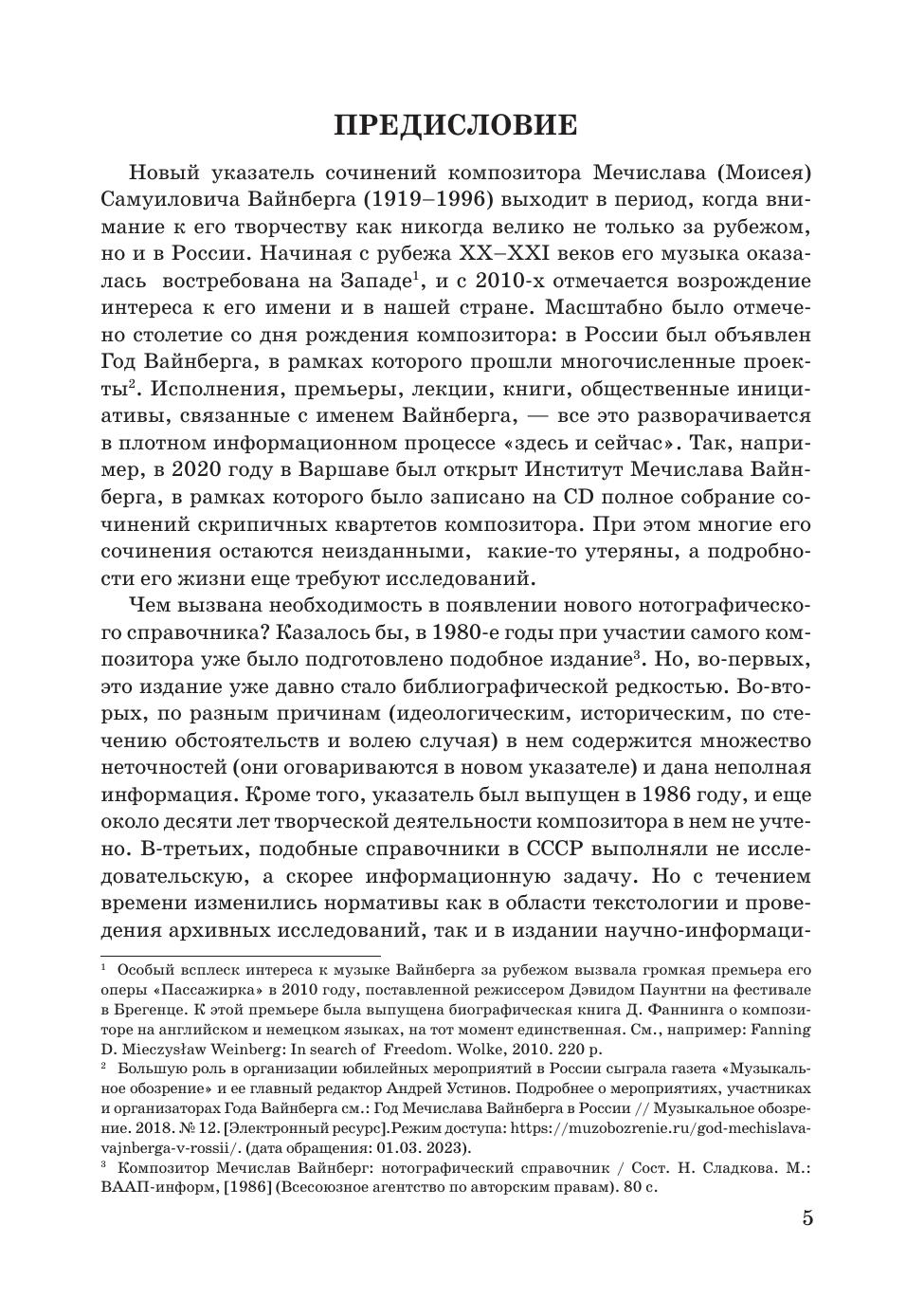 ПРЕДИСЛОВИЕ

Новый указатель сочинений композитора Мечислава (Моисея) Самуиловича Вайнберга (1919–1996) выходит в период, когда внимание к его творчеству как никогда велико не только за рубежом, но и в России. Начиная с рубежа XX–XXI веков его музыка оказалась востребована на Западе$^1$, и с 2010-х отмечается возрождение интереса к его имени и в нашей стране. Масштабно было отмечено столетие со дня рождения композитора: в России был объявлен Год Вайнберга, в рамках которого прошли многочисленные проекты$^2$. Исполнения, премьеры, лекции, книги, общественные инициативы, связанные с именем Вайнберга, — все это разворачивается в плотном информационном процессе «здесь и сейчас». Так, например, в 2020 году в Варшаве был открыт Институт Мечислава Вайнберга, в рамках которого было записано на CD полное собрание сочинений скрипичных квартетов композитора. При этом многие его сочинения остаются неизданными, какие-то утеряны, а подробности его жизни еще требуют исследований.

Чем вызвана необходимость в появлении нового нотографического справочника? Казалось бы, в 1980-е годы при участии самого композитора уже было подготовлено подобное издание$^3$. Но, во-первых, это издание уже давно стало библиографической редкостью. Во-вторых, по разным причинам (идеологическим, историческим, по стечению обстоятельств и волею случая) в нем содержится множество неточностей (они оговариваются в новом указателе) и дана неполная информация. Кроме того, указатель был выпущен в 1986 году, и еще около десяти лет творческой деятельности композитора в нем не учтено. В-третьих, подобные справочники в СССР выполняли не исследовательскую, а скорее информационную задачу. Но с течением времени изменились нормативы как в области текстологии и проведения архивных исследований, так и в издании научно-информаци-

$^1$ Особый всплеск интереса к музыке Вайнберга за рубежом вызвала громкая премьера его оперы «Пассажирка» в 2010 году, поставленной режиссером Дэвидом Паунтни на фестивале в Брегенце. К этой премьере была выпущена биографическая книга Д. Фаннинга о композиторе на английском и немецком языках, на тот момент единственная. См., например: Fanning D. Mieczysław Weinberg: In search of Freedom. Wolke, 2010. 220 p.
$^2$ Большую роль в организации юбилейных мероприятий в России сыграла газета «Музыкальное обозрение» и ее главный редактор Андрей Устинов. Подробнее о мероприятиях, участниках и организаторах Года Вайнберга см.: Год Мечислава Вайнберга в России // Музыкальное обозрение. 2018. № 12. [Электронный ресурс].Режим доступа: https://muzobozrenie.ru/god-mechislava-vajnberga-v-rossii/. (дата обращения: 01.03. 2023).
$^3$ Композитор Мечислав Вайнберг: нотографический справочник / Сост. Н. Сладкова. М.: ВААП-информ, [1986] (Всесоюзное агентство по авторским правам). 80 с.

5